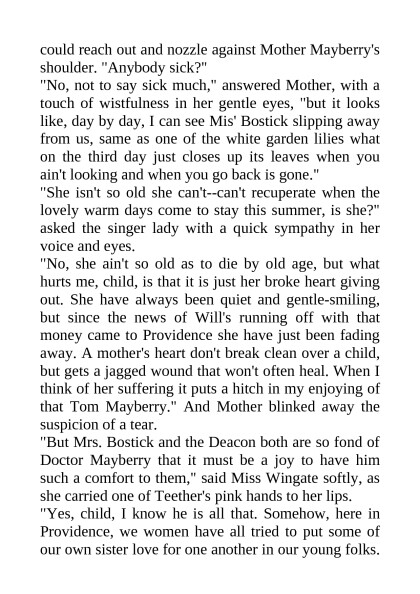 could reach out and nozzle against Mother Mayberry's shoulder. "Anybody sick?"
"No, not to say sick much," answered Mother, with a touch of wistfulness in her gentle eyes, "but it looks like, day by day, I can see Mis' Bostick slipping away from us, same as one of the white garden lilies what on the third day just closes up its leaves when you ain't looking and when you go back is gone."
"She isn't so old she can't--can't recuperate when the lovely warm days come to stay this summer, is she?" asked the singer lady with a quick sympathy in her voice and eyes.
"No, she ain't so old as to die by old age, but what hurts me, child, is that it is just her broke heart giving out. She have always been quiet and gentle-smiling, but since the news of Will's running off with that money came to Providence she have just been fading away. A mother's heart don't break clean over a child, but gets a jagged wound that won't often heal. When I think of her suffering it puts a hitch in my enjoying of that Tom Mayberry." And Mother blinked away the suspicion of a tear.
"But Mrs. Bostick and the Deacon both are so fond of Doctor Mayberry that it must be a joy to have him such a comfort to them," said Miss Wingate softly, as she carried one of Teether's pink hands to her lips.
"Yes, child, I know he is all that. Somehow, here in Providence, we women have all tried to put some of our own sister love for one another in our young folks.